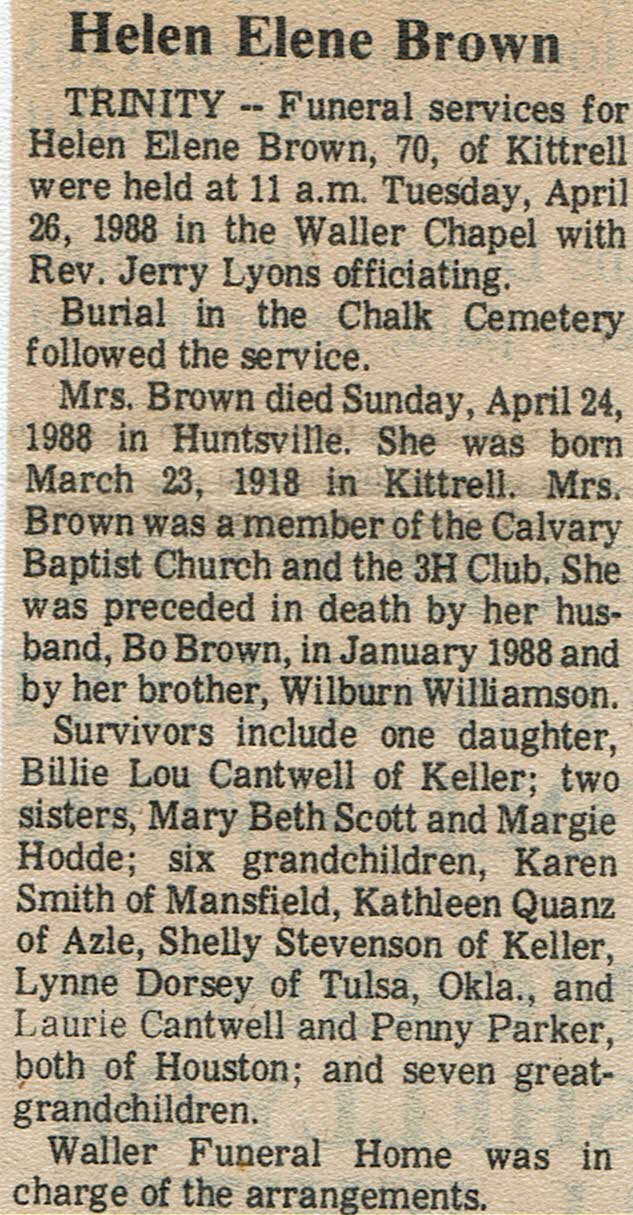 Helen Elene Brown

TRINITY -- Funeral services for Helen Elene Brown, 70, of Kittrell were held at 11 a.m. Tuesday, April 26, 1988 in the Waller Chapel with Rev. Jerry Lyons officiating.

Burial in the Chalk Cemetery followed the service.

Mrs. Brown died Sunday, April 24, 1988 in Huntsville. She was born March 23, 1918 in Kittrell. Mrs. Brown was a member of the Calvary Baptist Church and the 3H Club. She was preceded in death by her husband, Bo Brown, in January 1988 and by her brother, Wilburn Williamson.

Survivors include one daughter, Billie Lou Cantwell of Keller; two sisters, Mary Beth Scott and Margie Hodde; six grandchildren, Karen Smith of Mansfield, Kathleen Quanz of Azle, Shelly Stevenson of Keller, Lynne Dorsey of Tulsa, Okla., and Laurie Cantwell and Penny Parker, both of Houston; and seven great-grandchildren.

Waller Funeral Home was in charge of the arrangements.